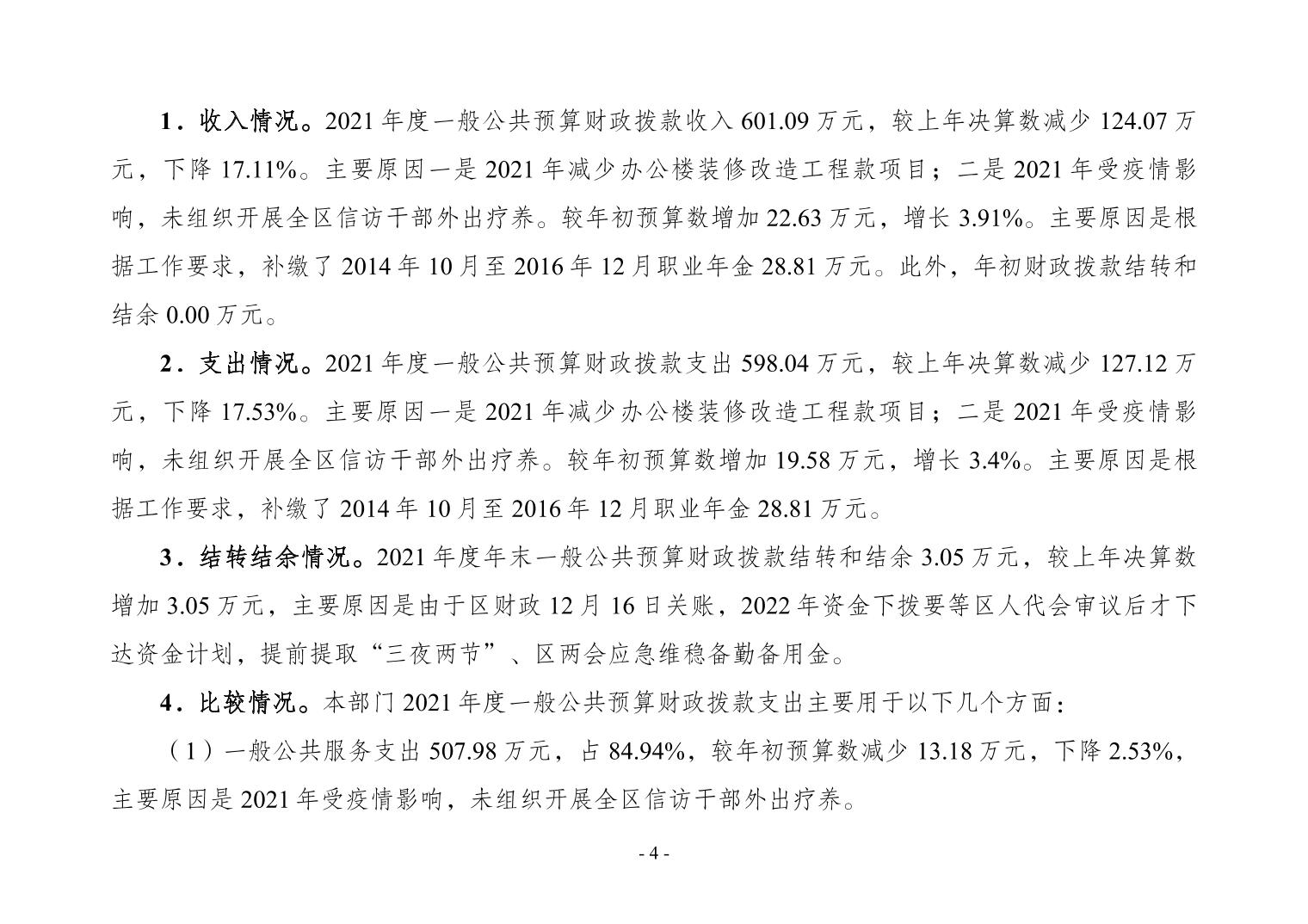 1．收入情况。2021 年度一般公共预算财政拨款收入 601.09 万元，较上年决算数减少 124.07 万元，下降 17.11%。主要原因一是 2021 年减少办公楼装修改造工程款项目；二是 2021 年受疫情影响，未组织开展全区信访干部外出疗养。较年初预算数增加 22.63 万元，增长 3.91%。主要原因是根据工作要求，补缴了 2014 年 10 月至 2016 年 12 月职业年金 28.81 万元。此外，年初财政拨款结转和结余 0.00 万元。

2．支出情况。2021 年度一般公共预算财政拨款支出 598.04 万元，较上年决算数减少 127.12 万元，下降 17.53%。主要原因一是 2021 年减少办公楼装修改造工程款项目；二是 2021 年受疫情影响，未组织开展全区信访干部外出疗养。较年初预算数增加 19.58 万元，增长 3.4%。主要原因是根据工作要求，补缴了 2014 年 10 月至 2016 年 12 月职业年金 28.81 万元。

3．结转结余情况。2021 年度年末一般公共预算财政拨款结转和结余 3.05 万元，较上年决算数增加 3.05 万元，主要原因是由于区财政 12 月 16 日关账，2022 年资金下拨要等区人代会审议后才下达资金计划，提前提取“三夜两节”、区两会应急维稳备勤备用金。

4．比较情况。本部门 2021 年度一般公共预算财政拨款支出主要用于以下几个方面：

（1）一般公共服务支出 507.98 万元，占 84.94%，较年初预算数减少 13.18 万元，下降 2.53%，主要原因是 2021 年受疫情影响，未组织开展全区信访干部外出疗养。

- 4 -